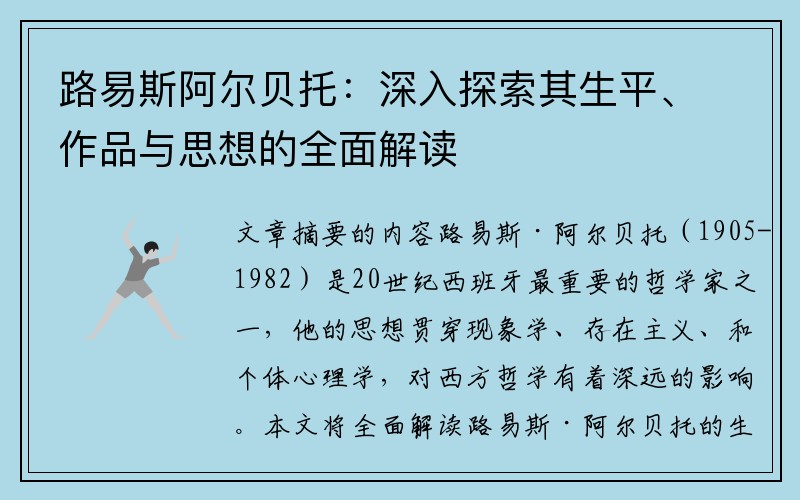 路易斯阿尔贝托：深入探索其生平、作品与思想的全面解读

文章摘要的内容路易斯·阿尔贝托（1905-1982）是20世纪西班牙最重要的哲学家之一，他的思想贯穿现象学、存在主义、和个体心理学，对西方哲学有着深远的影响。本文将全面解读路易斯·阿尔贝托的生